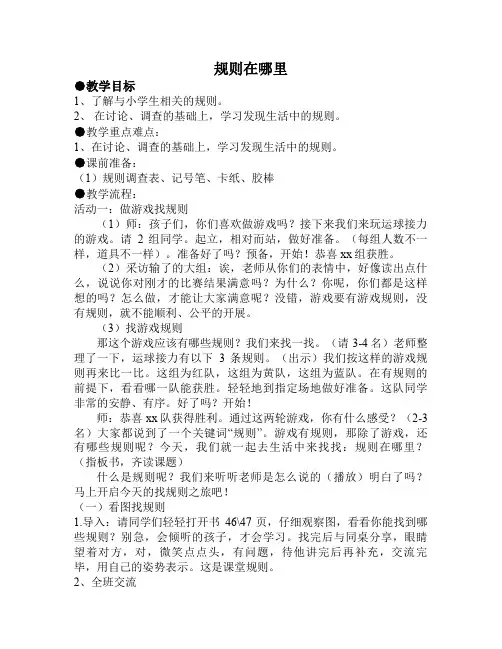 规则在哪里

●教学目标
1、了解与小学生相关的规则。
2、 在讨论、调查的基础上，学习发现生活中的规则。
●教学重点难点：
1、在讨论、调查的基础上，学习发现生活中的规则。
●课前准备：
（1）规则调查表、记号笔、卡纸、胶棒
●教学流程：
活动一：做游戏找规则

（1）师：孩子们，你们喜欢做游戏吗？接下来我们来玩运球接力的游戏。请 2 组同学。起立，相对而站，做好准备。（每组人数不一样，道具不一样）。准备好了吗？预备，开始！恭喜 xx 组获胜。

（2）采访输了的大组：诶，老师从你们的表情中，好像读出点什么，说说你对刚才的比赛结果满意吗？为什么？你呢，你们都是这样想的吗？怎么做，才能让大家满意呢？没错，游戏要有游戏规则，没有规则，就不能顺利、公平的开展。

（3）找游戏规则

那这个游戏应该有哪些规则？我们来找一找。（请 3-4 名）老师整理了一下，运球接力有以下 3 条规则。（出示）我们按这样的游戏规则再来比一比。这组为红队，这组为黄队，这组为蓝队。在有规则的前提下，看看哪一队能获胜。轻轻地到指定场地做好准备。这队同学非常的安静、有序。好了吗？开始！

师：恭喜 xx 队获得胜利。通过这两轮游戏，你有什么感受？（2-3 名）大家都说到了一个关键词“规则”。游戏有规则，那除了游戏，还有哪些规则呢？今天，我们就一起去生活中来找找：规则在哪里？（指板书，齐读课题）

什么是规则呢？我们来听听老师是怎么说的（播放）明白了吗？马上开启今天的找规则之旅吧！
（一）看图找规则
1.导入：请同学们轻轻打开书 46\47 页，仔细观察图，看看你能找到哪些规则？别急，会倾听的孩子，才会学习。找完后与同桌分享，眼睛望着对方，对，微笑点点头，有问题，待他讲完后再补充，交流完毕，用自己的姿势表示。这是课堂规则。
2、全班交流